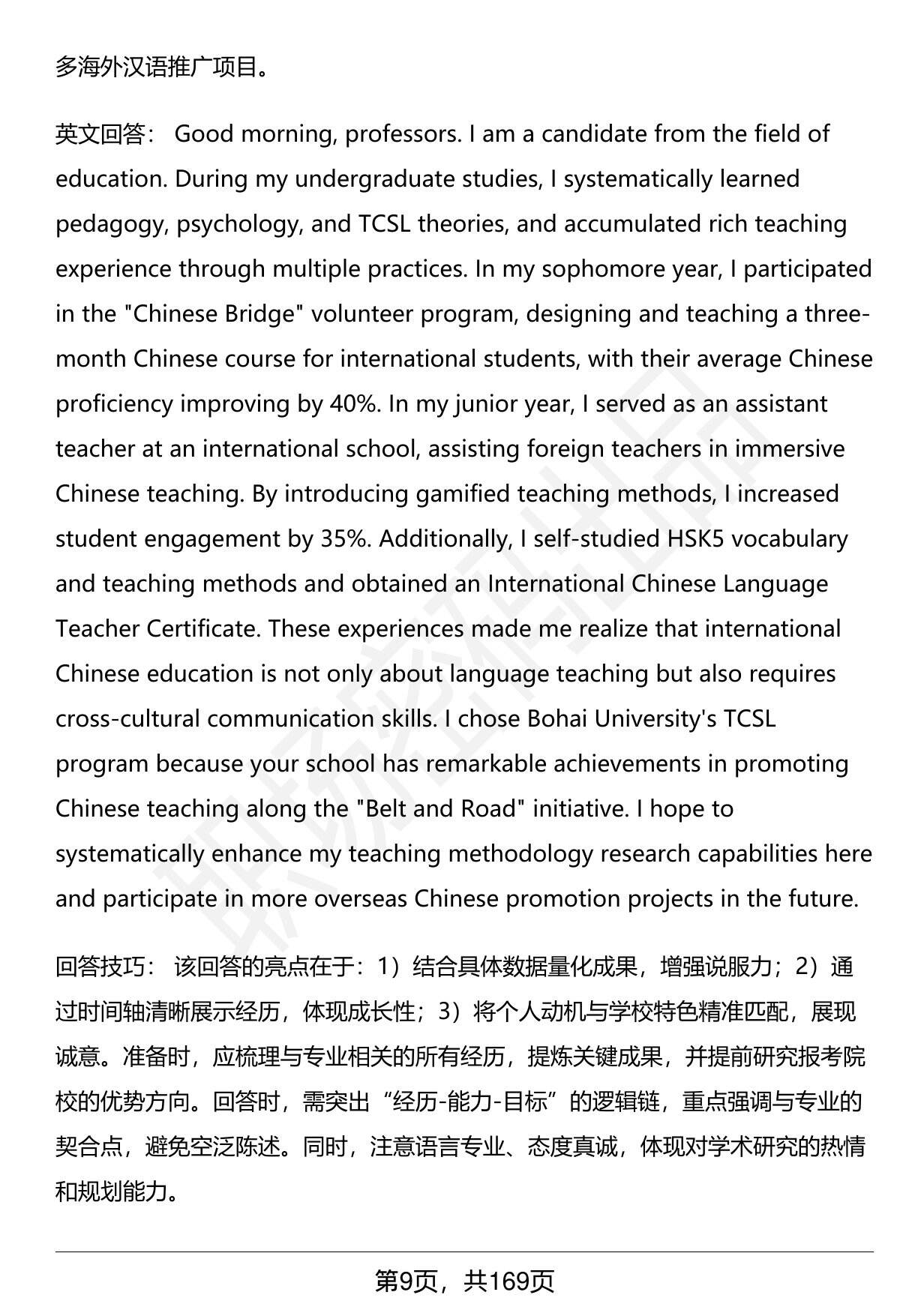 多海外汉语推广项目。

英文回答： Good morning, professors. I am a candidate from the field of education. During my undergraduate studies, I systematically learned pedagogy, psychology, and TCSL theories, and accumulated rich teaching experience through multiple practices. In my sophomore year, I participated in the "Chinese Bridge" volunteer program, designing and teaching a three-month Chinese course for international students, with their average Chinese proficiency improving by 40%. In my junior year, I served as an assistant teacher at an international school, assisting foreign teachers in immersive Chinese teaching. By introducing gamified teaching methods, I increased student engagement by 35%. Additionally, I self-studied HSK5 vocabulary and teaching methods and obtained an International Chinese Language Teacher Certificate. These experiences made me realize that international Chinese education is not only about language teaching but also requires cross-cultural communication skills. I chose Bohai University's TCSL program because your school has remarkable achievements in promoting Chinese teaching along the "Belt and Road" initiative. I hope to systematically enhance my teaching methodology research capabilities here and participate in more overseas Chinese promotion projects in the future.

回答技巧： 该回答的亮点在于：1）结合具体数据量化成果，增强说服力；2）通过时间轴清晰展示经历，体现成长性；3）将个人动机与学校特色精准匹配，展现诚意。准备时，应梳理与专业相关的所有经历，提炼关键成果，并提前研究报考院校的优势方向。回答时，需突出“经历-能力-目标”的逻辑链，重点强调与专业的契合点，避免空泛陈述。同时，注意语言专业、态度真诚，体现对学术研究的热情和规划能力。

第9页，共169页